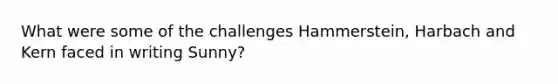 What were some of the challenges Hammerstein, Harbach and Kern faced in writing Sunny?